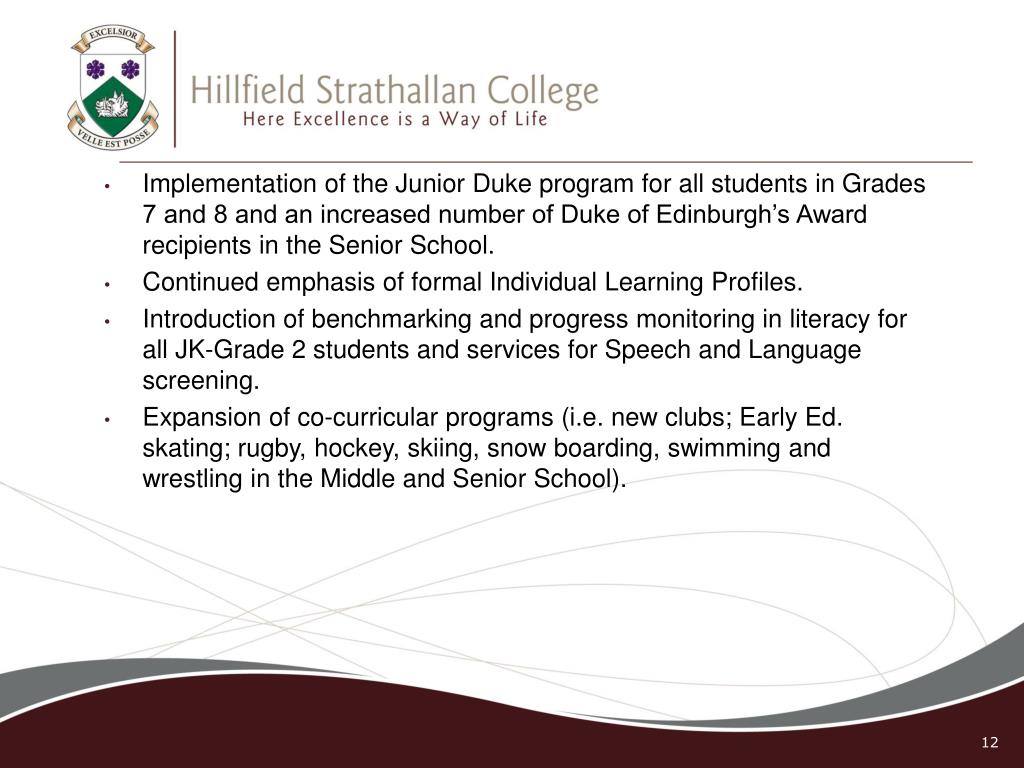 EXCELSIOR
VELLE EST POSSE

Hillfield Strathallan College
Here Excellence is a Way of Life

• Implementation of the Junior Duke program for all students in Grades 7 and 8 and an increased number of Duke of Edinburgh's Award recipients in the Senior School.
• Continued emphasis of formal Individual Learning Profiles.
• Introduction of benchmarking and progress monitoring in literacy for all JK-Grade 2 students and services for Speech and Language screening.
• Expansion of co-curricular programs (i.e. new clubs; Early Ed. skating; rugby, hockey, skiing, snow boarding, swimming and wrestling in the Middle and Senior School).

12